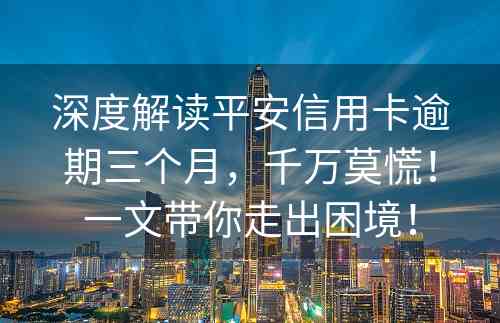 深度解读平安信用卡逾期三个月，千万莫慌！一文带你走出困境！